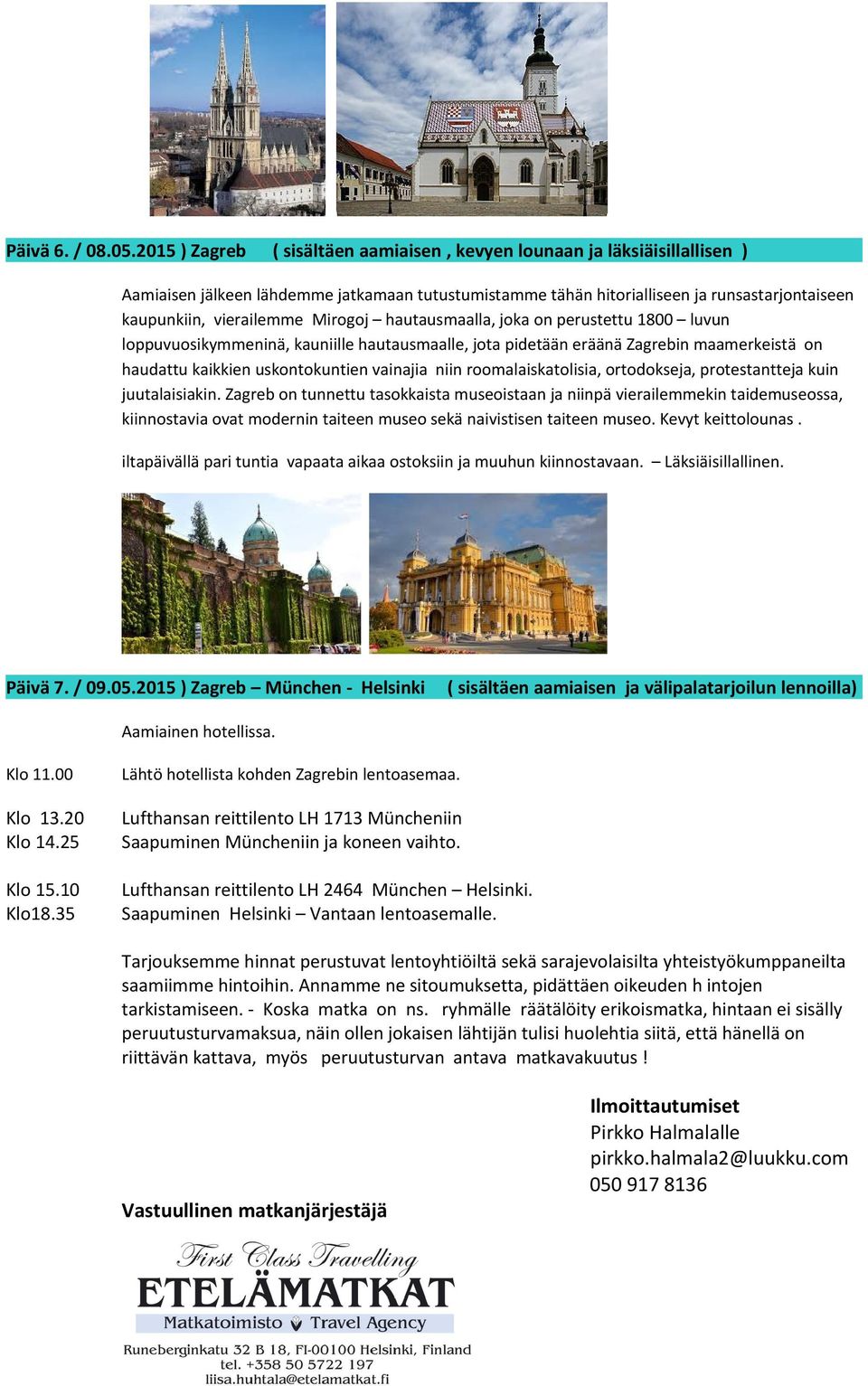 Päivä 6. / 08.05.2015 ) Zagreb ( sisältäen aamiaisen , kevyen lounaan ja läksiäisillallisen )

Aamiaisen jälkeen lähdemme jatkamaan tutustumistamme tähän hitorialliseen ja runsastarjontaiseen kaupunkiin, vierailemme Mirogoj – hautausmaalla, joka on perustettu 1800 – luvun loppuvuosikymmeninä, kauniille hautausmaalle, jota pidetään eräänä Zagrebin maamerkeistä on haudattu kaikkien uskontokuntien vainajia niin roomalaiskatolisia, ortodokseja, protestantteja kuin juutalaisiakin. Zagreb on tunnettu tasokkaista museoistaan ja niinpä vierailemmekin taidemuseossa, kiinnostavia ovat modernin taiteen museo sekä naivistisen taiteen museo. Kevyt keittolounas .

iltapäivällä pari tuntia vapaata aikaa ostoksiin ja muuhun kiinnostavaan. – Läksiäisillallinen.

Päivä 7. / 09.05.2015 ) Zagreb – München - Helsinki ( sisältäen aamiaisen ja välipalatarjoilun lennoilla)

Aamiainen hotellissa.

Klo 11.00 Lähtö hotellista kohden Zagrebin lentoasemaa.

Klo 13.20 Lufthansan reittilento LH 1713 Müncheniin
Klo 14.25 Saapuminen Müncheniin ja koneen vaihto.

Klo 15.10 Lufthansan reittilento LH 2464 München – Helsinki.
Klo18.35 Saapuminen Helsinki – Vantaan lentoasemalle.

Tarjouksemme hinnat perustuvat lentoyhtiöiltä sekä sarajevolaisilta yhteistyökumppaneilta saamiimme hintoihin. Annamme ne sitoumuksetta, pidättäen oikeuden h intojen tarkistamiseen. - Koska matka on ns. ryhmälle räätälöity erikoismatka, hintaan ei sisälly peruutusturvamaksua, näin ollen jokaisen lähtijän tulisi huolehtia siitä, että hänellä on riittävän kattava, myös peruutusturvan antava matkavakuutus !

Ilmoittautumiset
Pirkko Halmalalle
pirkko.halmala2@luukku.com
050 917 8136

Vastuullinen matkanjärjestäjä

First Class Travelling
ETELÄMATKAT
Matkatoimisto Travel Agency
Runeberginkatu 32 B 18, FI-00100 Helsinki, Finland
tel. +358 50 5722 197
liisa.huhtala@etelamatkat.fi